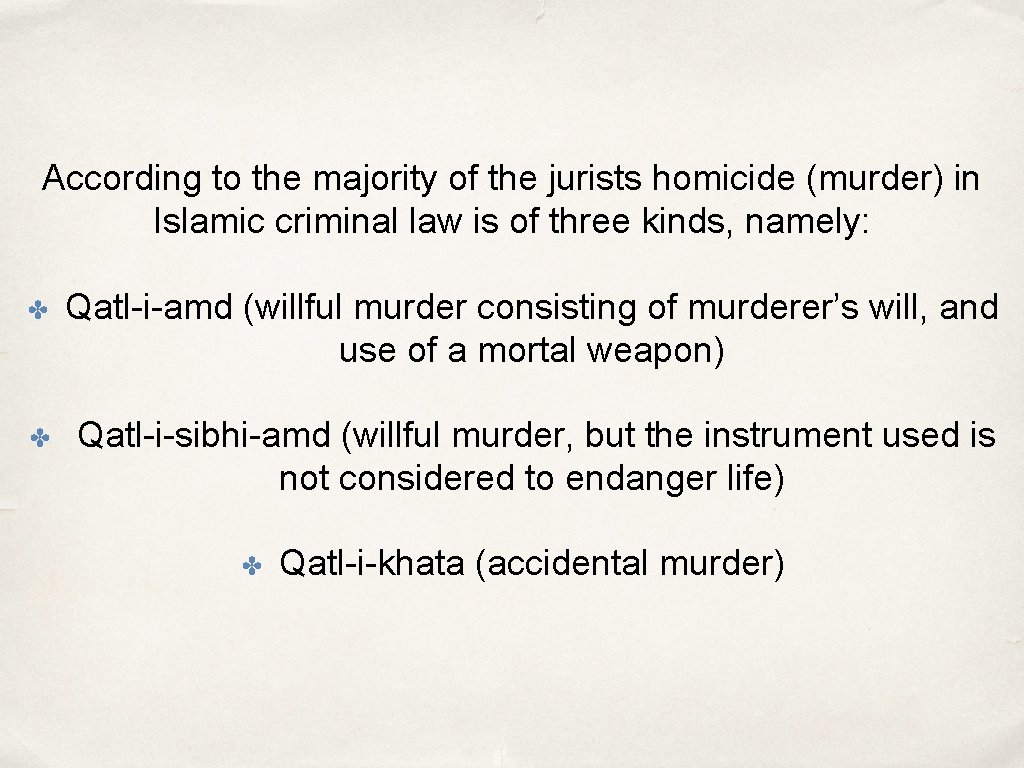 According to the majority of the jurists homicide (murder) in Islamic criminal law is of three kinds, namely:

✤ Qatl-i-amd (willful murder consisting of murderer's will, and use of a mortal weapon)

✤ Qatl-i-sibhi-amd (willful murder, but the instrument used is not considered to endanger life)

✤ Qatl-i-khata (accidental murder)